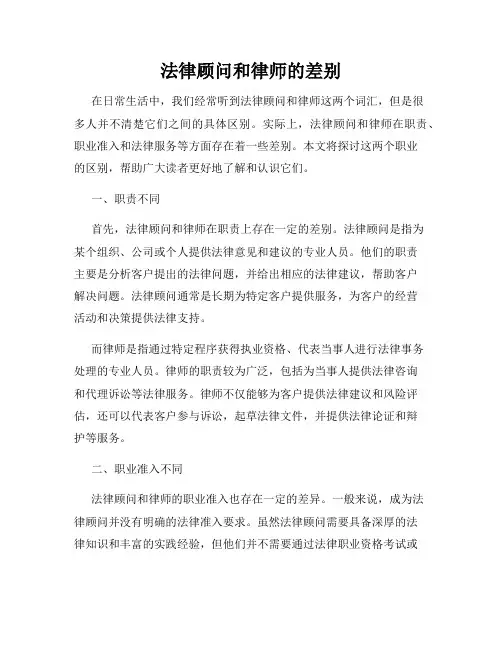 法律顾问和律师的差别

在日常生活中，我们经常听到法律顾问和律师这两个词汇，但是很多人并不清楚它们之间的具体区别。实际上，法律顾问和律师在职责、职业准入和法律服务等方面存在着一些差别。本文将探讨这两个职业的区别，帮助广大读者更好地了解和认识它们。

一、职责不同

首先，法律顾问和律师在职责上存在一定的差别。法律顾问是指为某个组织、公司或个人提供法律意见和建议的专业人员。他们的职责主要是分析客户提出的法律问题，并给出相应的法律建议，帮助客户解决问题。法律顾问通常是长期为特定客户提供服务，为客户的经营活动和决策提供法律支持。

而律师是指通过特定程序获得执业资格、代表当事人进行法律事务处理的专业人员。律师的职责较为广泛，包括为当事人提供法律咨询和代理诉讼等法律服务。律师不仅能够为客户提供法律建议和风险评估，还可以代表客户参与诉讼，起草法律文件，并提供法律论证和辩护等服务。

二、职业准入不同

法律顾问和律师的职业准入也存在一定的差异。一般来说，成为法律顾问并没有明确的法律准入要求。虽然法律顾问需要具备深厚的法律知识和丰富的实践经验，但他们并不需要通过法律职业资格考试或